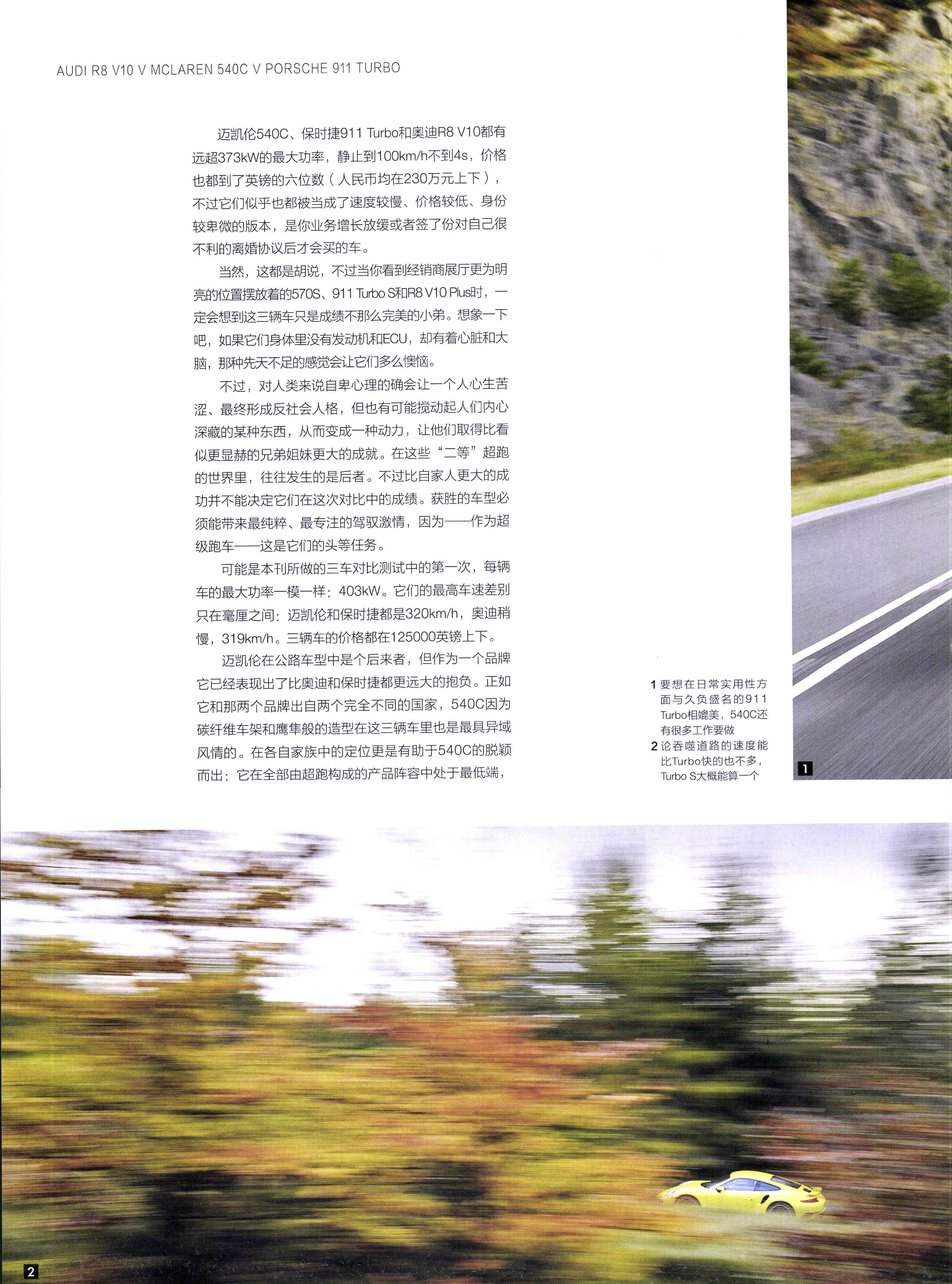 AUDI R8 V10 V MCLAREN 540C V PORSCHE 911 TURBO

迈凯伦540C、保时捷911 Turbo和奥迪R8 V10都有远超373kW的最大功率，静止到100km/h不到4s，价格也都到了英镑的六位数（人民币均在230万元上下），不过它们似乎也都被当成了速度较慢、价格较低、身份较卑微的版本，是你业务增长放缓或者签了份对自己很不利的离婚协议后才会买的车。

当然，这都是胡说，不过当你看到经销商展厅更为明亮的位置摆放着的570S、911 Turbo S和R8 V10 Plus时，一定会想到这三辆车只是成绩不那么完美的小弟。想象一下吧，如果它们身体里没有发动机和ECU，却有着心脏和大脑，那种先天不足的感觉会让它们多么懊恼。

不过，对人类来说自卑心理的确会让一个人心生苦涩、最终形成反社会人格，但也有可能搅动起人们内心深藏的某种东西，从而变成一种动力，让他们取得比看似更显赫的兄弟姐妹更大的成就。在这些“二等”超跑的世界里，往往发生的是后者。不过比自家人更大的成功并不能决定它们在这次对比中的成绩。获胜的车型必须能带来最纯粹、最专注的驾驭激情，因为——作为超级跑车——这是它们的头等任务。

可能是本刊所做的三车对比测试中的第一次，每辆车的最大功率一模一样：403kW。它们的最高车速差别只在毫厘之间：迈凯伦和保时捷都是320km/h，奥迪稍慢，319km/h。三辆车的价格都在125000英镑上下。

迈凯伦在公路车型中是个后来者，但作为一个品牌它已经表现出了比奥迪和保时捷都更远大的抱负。正如它和那两个品牌出自两个完全不同的国家，540C因为碳纤维车架和鹰隼般的造型在这三辆车里也是最具异域风情的。在各自家族中的定位更是有助于540C的脱颖而出：它在全部由超跑构成的产品阵容中处于最低端，

1 要想在日常实用性方面与久负盛名的911 Turbo相媲美，540C还有很多工作要做
2 论吞噬道路的速度能比Turbo快的也不多，Turbo S大概能算一个

1

2